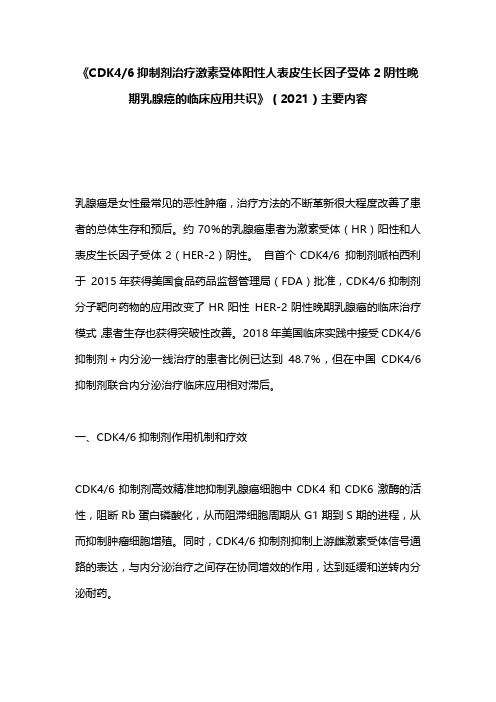 《CDK4/6 抑制剂治疗激素受体阳性人表皮生长因子受体 2 阴性晚期乳腺癌的临床应用共识》（2021）主要内容

乳腺癌是女性最常见的恶性肿瘤，治疗方法的不断革新很大程度改善了患者的总体生存和预后。约 70%的乳腺癌患者为激素受体（HR）阳性和人表皮生长因子受体 2（HER-2）阴性。 自首个 CDK4/6 抑制剂哌柏西利于 2015 年获得美国食品药品监督管理局（FDA）批准，CDK4/6 抑制剂分子靶向药物的应用改变了 HR 阳性 HER-2 阴性晚期乳腺癌的临床治疗模式，患者生存也获得突破性改善。2018 年美国临床实践中接受 CDK4/6 抑制剂 + 内分泌一线治疗的患者比例已达到 48.7%，但在中国 CDK4/6 抑制剂联合内分泌治疗临床应用相对滞后。

一、CDK4/6 抑制剂作用机制和疗效

CDK4/6 抑制剂高效精准地抑制乳腺癌细胞中 CDK4 和 CDK6 激酶的活性，阻断 Rb 蛋白磷酸化，从而阻滞细胞周期从 G1 期到 S 期的进程，从而抑制肿瘤细胞增殖。同时，CDK4/6 抑制剂抑制上游雌激素受体信号通路的表达，与内分泌治疗之间存在协同增效的作用，达到延缓和逆转内分泌耐药。